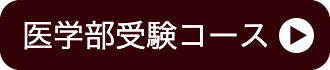 医学部受験コース